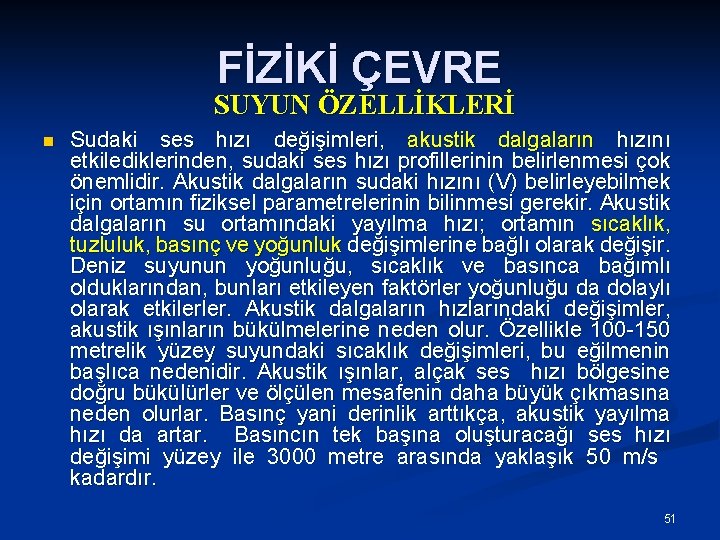 FİZİKİ ÇEVRE
SUYUN ÖZELLİKLERİ

Sudaki ses hızı değişimleri, akustik dalgaların hızını etkilediklerinden, sudaki ses hızı profillerinin belirlenmesi çok önemlidir. Akustik dalgaların sudaki hızını (V) belirleyebilmek için ortamın fiziksel parametrelerinin bilinmesi gerekir. Akustik dalgaların su ortamındaki yayılma hızı; ortamın sıcaklık, tuzluluk, basınç ve yoğunluk değişimlerine bağlı olarak değişir. Deniz suyunun yoğunluğu, sıcaklık ve basınca bağımlı olduklarından, bunları etkileyen faktörler yoğunluğu da dolaylı olarak etkilerler. Akustik dalgaların hızlarındaki değişimler, akustik ışınların bükülmelerine neden olur. Özellikle 100-150 metrelik yüzey suyundaki sıcaklık değişimleri, bu eğilmenin başlıca nedenidir. Akustik ışınlar, alçak ses hızı bölgesine doğru bükülürler ve ölçülen mesafenin daha büyük çıkmasına neden olurlar. Basınç yani derinlik arttıkça, akustik yayılma hızı da artar. Basıncın tek başına oluşturacağı ses hızı değişimi yüzey ile 3000 metre arasında yaklaşık 50 m/s kadardır.

51